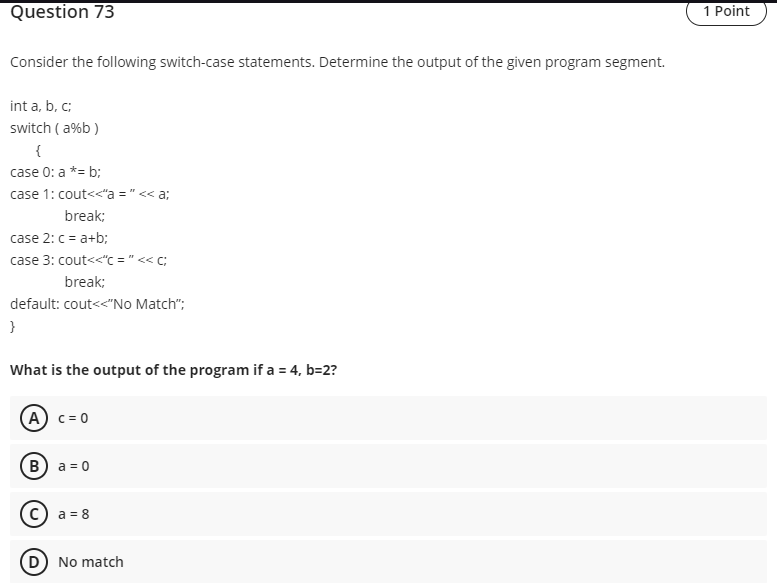 Question 73

1 Point

Consider the following switch-case statements. Determine the output of the given program segment.

int a, b, c;
switch ( a%b )
{
case 0: a *= b;
case 1: cout<<"a = " << a;
break;
case 2: c = a+b;
case 3: cout<<"c = " << c;
break;
default: cout<<"No Match";
}

What is the output of the program if a = 4, b=2?

A c = 0

B a = 0

C a = 8

D No match